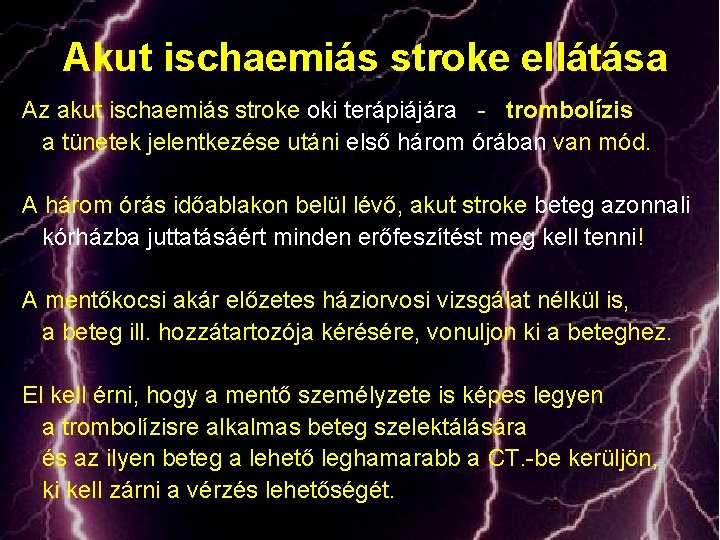 Akut ischaemiás stroke ellátása

Az akut ischaemiás stroke oki terápiájára - trombolízis a tünetek jelentkezése utáni első három órában van mód.

A három órás időablakon belül lévő, akut stroke beteg azonnali kórházba juttatásáért minden erőfeszítést meg kell tenni!

A mentőkocsi akár előzetes háziorvosi vizsgálat nélkül is, a beteg ill. hozzátartozója kérésére, vonuljon ki a beteghez.

El kell érni, hogy a mentő személyzete is képes legyen a trombolízisre alkalmas beteg szelektálására és az ilyen beteg a lehető leghamarabb a CT.-be kerüljön, ki kell zárni a vérzés lehetőségét.